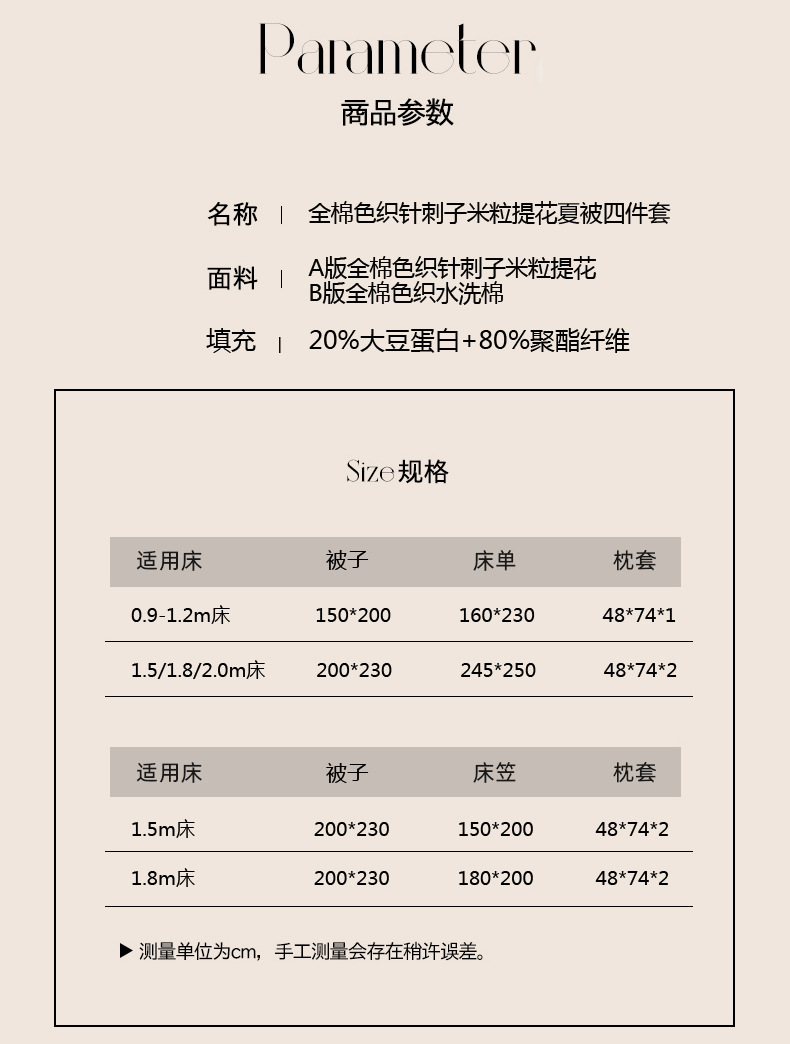 Parameter
商品参数

名称 | 全棉色织针刺子米粒提花夏被四件套

面料 | A版全棉色织针刺子米粒提花
B版全棉色织水洗棉

填充 | 20%大豆蛋白+80%聚酯纤维

Size 规格

| 适用床 | 被子 | 床单 | 枕套 |
|---|---|---|---|
| 0.9-1.2m床 | 150*200 | 160*230 | 48*74*1 |
| 1.5/1.8/2.0m床 | 200*230 | 245*250 | 48*74*2 |

| 适用床 | 被子 | 床笠 | 枕套 |
|---|---|---|---|
| 1.5m床 | 200*230 | 150*200 | 48*74*2 |
| 1.8m床 | 200*230 | 180*200 | 48*74*2 |

▶ 测量单位为cm，手工测量会存在稍许误差。